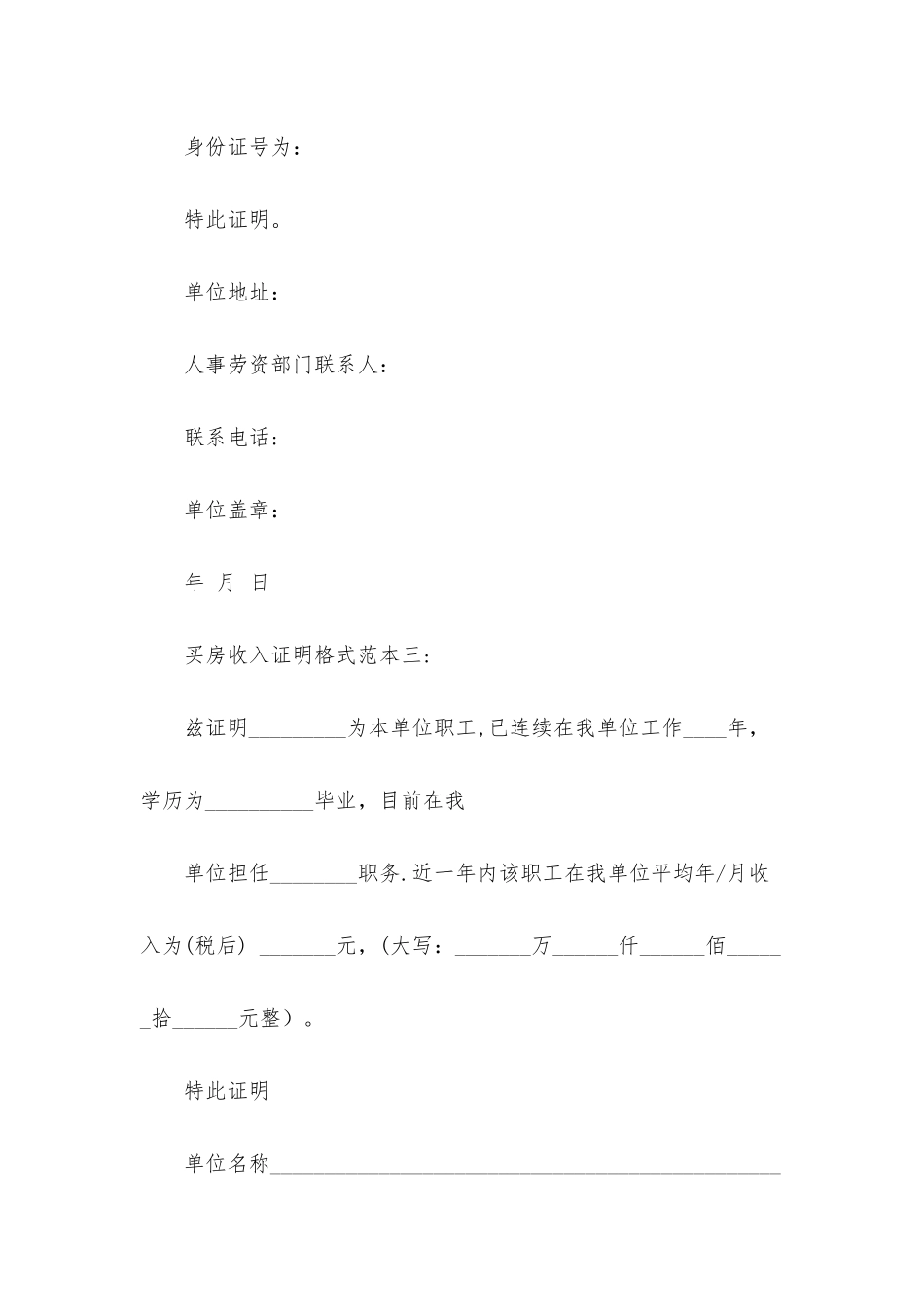 身份证号为：

特此证明。

单位地址：

人事劳资部门联系人：

联系电话：

单位盖章：

年 月 日

买房收入证明格式范本三：

兹证明_________为本单位职工,已连续在我单位工作____年，学历为__________毕业，目前在我

单位担任________职务.近一年内该职工在我单位平均年/月收入为(税后) _______元，(大写：_______万______仟______佰______拾______元整）。

特此证明

单位名称_______________________________________________